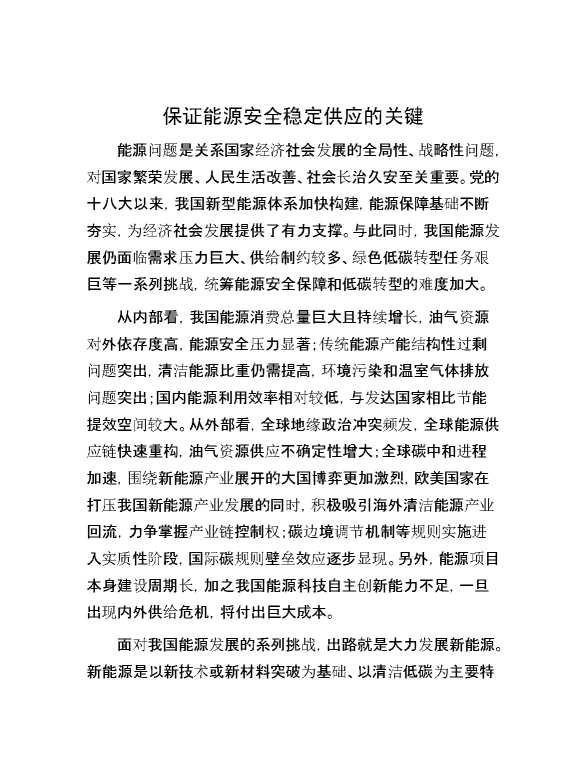 保证能源安全稳定供应的关键

能源问题是关系国家经济社会发展的全局性、战略性问题，对国家繁荣发展、人民生活改善、社会长治久安至关重要。党的十八大以来，我国新型能源体系加快构建，能源保障基础不断夯实，为经济社会发展提供了有力支撑。与此同时，我国能源发展仍面临需求压力巨大、供给制约较多、绿色低碳转型任务艰巨等一系列挑战，统筹能源安全保障和低碳转型的难度加大。

从内部看，我国能源消费总量巨大且持续增长，油气资源对外依存度高，能源安全压力显著；传统能源产能结构性过剩问题突出，清洁能源比重仍需提高，环境污染和温室气体排放问题突出；国内能源利用效率相对较低，与发达国家相比节能提效空间较大。从外部看，全球地缘政治冲突频发，全球能源供应链快速重构，油气资源供应不确定性增大；全球碳中和进程加速，围绕新能源产业展开的大国博弈更加激烈，欧美国家在打压我国新能源产业发展的同时，积极吸引海外清洁能源产业回流，力争掌握产业链控制权；碳边境调节机制等规则实施进入实质性阶段，国际碳规则壁垒效应逐步显现。另外，能源项目本身建设周期长，加之我国能源科技自主创新能力不足，一旦出现内外供给危机，将付出巨大成本。

面对我国能源发展的系列挑战，出路就是大力发展新能源。新能源是以新技术或新材料突破为基础、以清洁低碳为主要特